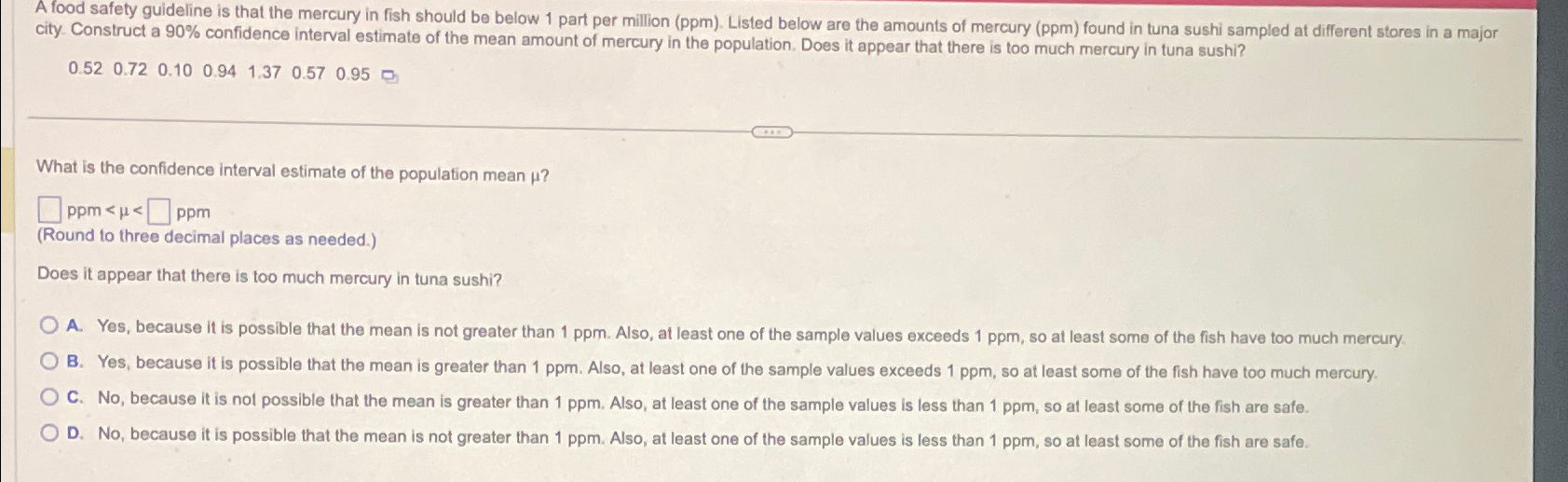 A food safety guideline is that the mercury in fish should be below 1 part per million (ppm). Listed below are the amounts of mercury (ppm) found in tuna sushi sampled at different stores in a major city. Construct a 90% confidence interval estimate of the mean amount of mercury in the population. Does it appear that there is too much mercury in tuna sushi?

0.52 0.72 0.10 0.94 1.37 0.57 0.95

What is the confidence interval estimate of the population mean μ?

☐ ppm < μ < ☐ ppm
(Round to three decimal places as needed.)

Does it appear that there is too much mercury in tuna sushi?

A. Yes, because it is possible that the mean is not greater than 1 ppm. Also, at least one of the sample values exceeds 1 ppm, so at least some of the fish have too much mercury.

B. Yes, because it is possible that the mean is greater than 1 ppm. Also, at least one of the sample values exceeds 1 ppm, so at least some of the fish have too much mercury.

C. No, because it is not possible that the mean is greater than 1 ppm. Also, at least one of the sample values is less than 1 ppm, so at least some of the fish are safe.

D. No, because it is possible that the mean is not greater than 1 ppm. Also, at least one of the sample values is less than 1 ppm, so at least some of the fish are safe.